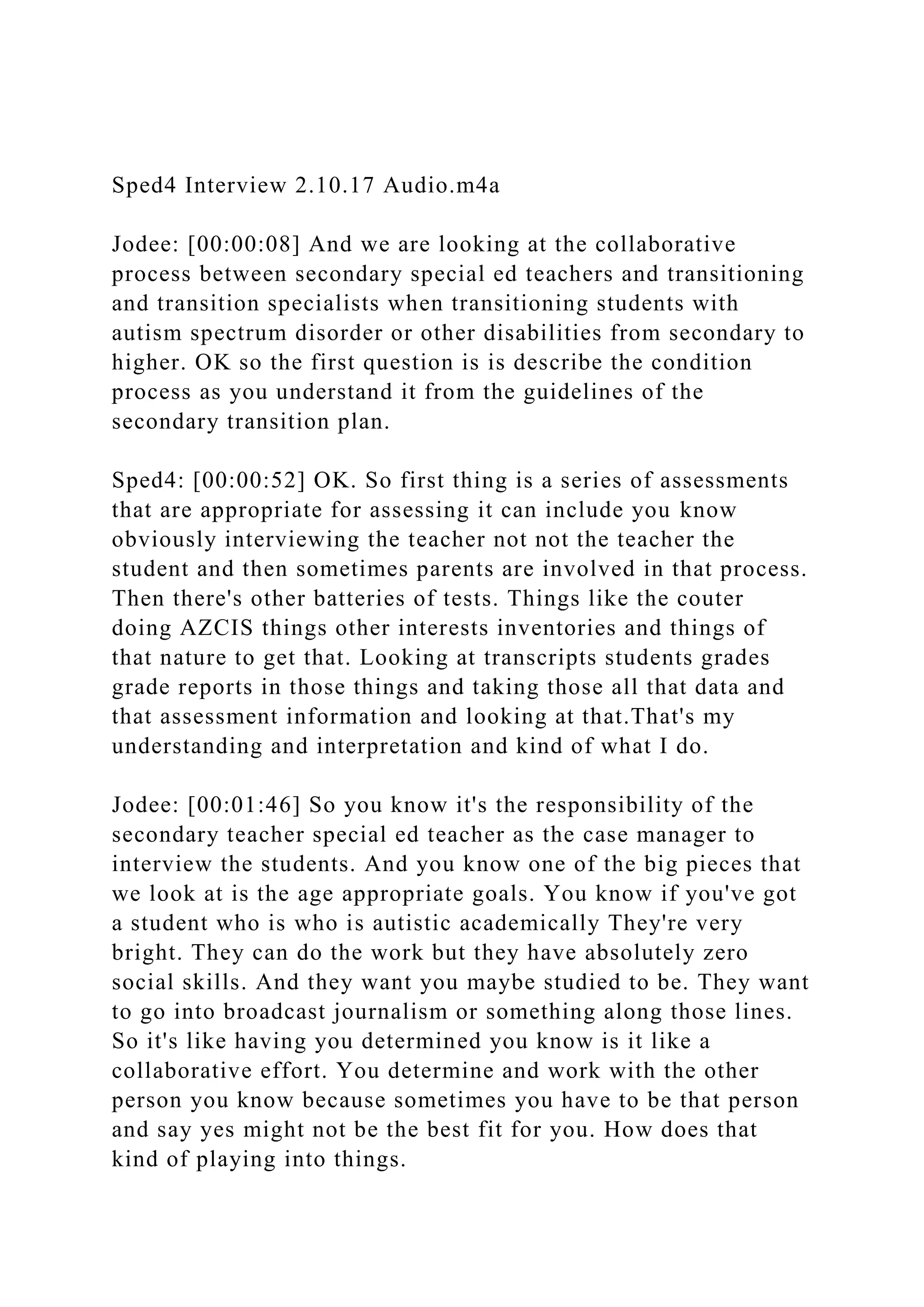 Sped4 Interview 2.10.17 Audio.m4a

Jodee: [00:00:08] And we are looking at the collaborative process between secondary special ed teachers and transitioning and transition specialists when transitioning students with autism spectrum disorder or other disabilities from secondary to higher. OK so the first question is is describe the condition process as you understand it from the guidelines of the secondary transition plan.

Sped4: [00:00:52] OK. So first thing is a series of assessments that are appropriate for assessing it can include you know obviously interviewing the teacher not not the teacher the student and then sometimes parents are involved in that process. Then there's other batteries of tests. Things like the couter doing AZCIS things other interests inventories and things of that nature to get that. Looking at transcripts students grades grade reports in those things and taking those all that data and that assessment information and looking at that.That's my understanding and interpretation and kind of what I do.

Jodee: [00:01:46] So you know it's the responsibility of the secondary teacher special ed teacher as the case manager to interview the students. And you know one of the big pieces that we look at is the age appropriate goals. You know if you've got a student who is who is autistic academically They're very bright. They can do the work but they have absolutely zero social skills. And they want you maybe studied to be. They want to go into broadcast journalism or something along those lines. So it's like having you determined you know is it like a collaborative effort. You determine and work with the other person you know because sometimes you have to be that person and say yes might not be the best fit for you. How does that kind of playing into things.